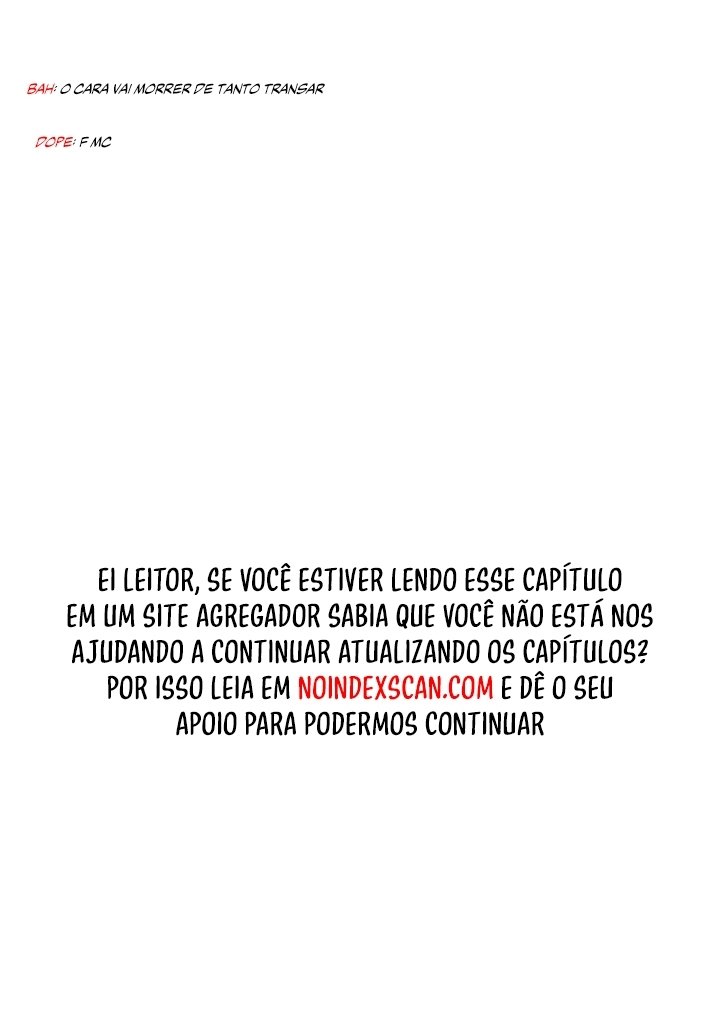 BAH: O CARA VAI MORRER DE TANTO TRANSAR

DOPE: F MC

EI LEITOR, SE VOCÊ ESTIVER LENDO ESSE CAPÍTULO EM UM SITE AGREGADOR SABIA QUE VOCÊ NÃO ESTÁ NOS AJUDANDO A CONTINUAR ATUALIZANDO OS CAPÍTULOS? POR ISSO LEIA EM NOINDEXSCAN.COM E DÊ O SEU APOIO PARA PODERMOS CONTINUAR